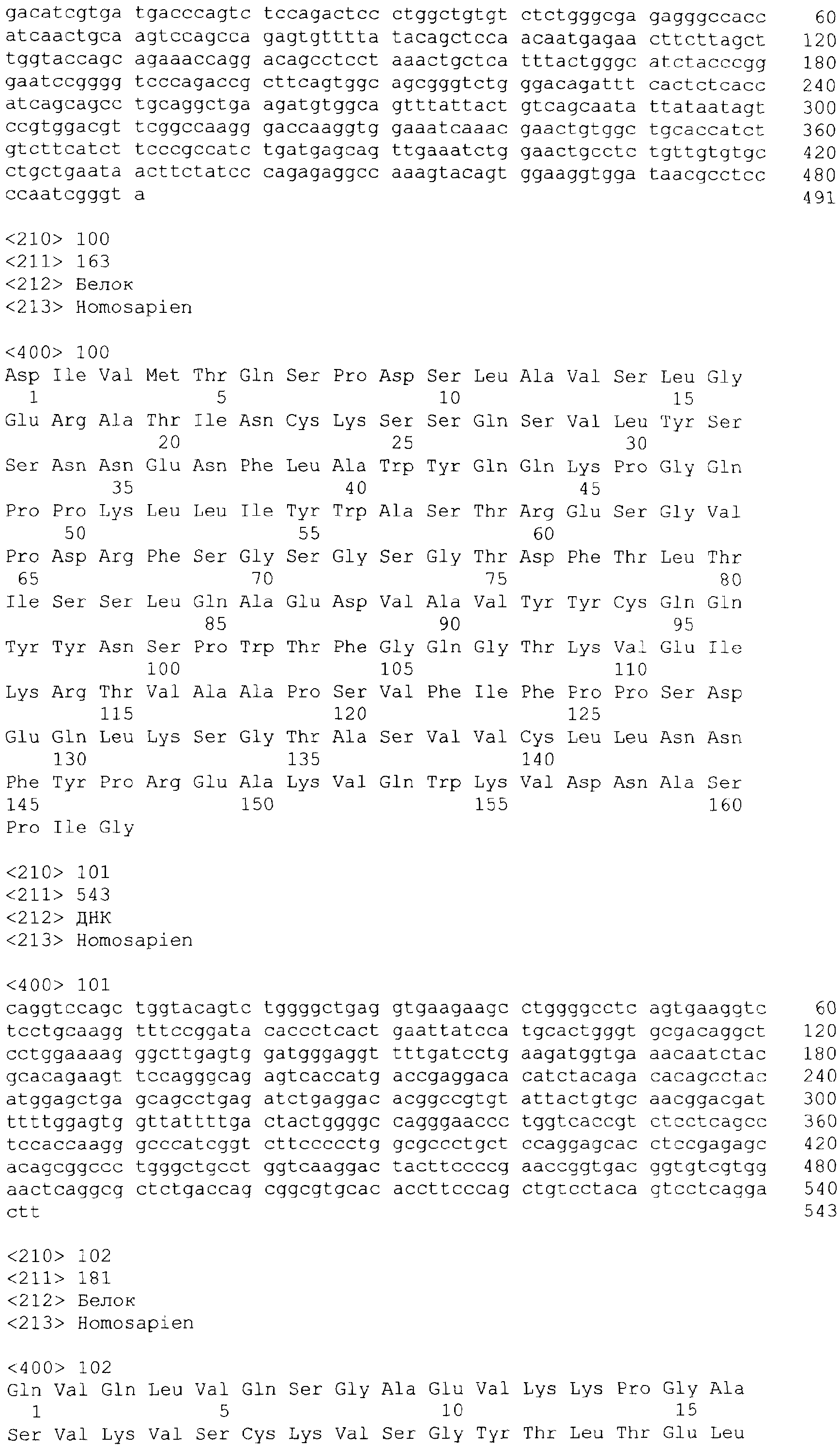 gacatcgtga tgacccagtc tccagactcc ctggctgtgt ctctgggcga gagggccacc 60
atcaactgca agtccagcca gagtgtttta tacagctcca acaatgagaa cttcttagct 120
tggtaccagc agaaaccagg acagcctcct aaactgctca tttactgggc atctacccgg 180
gaatccgggg tcccagaccg cttcagtggc agcgggtctg ggacagattt cactctcacc 240
atcagcagcc tgcaggctga agatgtggca gtttattact gtcagcaata ttataatagt 300
ccgtggacgt tcggccaagg gaccaaggtg gaaatcaaac gaactgtggc tgcaccatct 360
gtcttcatct tcccgccatc tgatgagcag ttgaaatctg gaactgcctc tgttgtgtgc 420
ctgctgaata acttctatcc cagagaggcc aaagtacagt ggaaggtgga taacgcctcc 480
ccaatcgggt a 491

<210> 100
<211> 163
<212> Белок
<213> Homosapien

<400> 100
Asp Ile Val Met Thr Gln Ser Pro Asp Ser Leu Ala Val Ser Leu Gly
1 5 10 15
Glu Arg Ala Thr Ile Asn Cys Lys Ser Ser Gln Ser Val Leu Tyr Ser
20 25 30
Ser Asn Asn Glu Asn Phe Leu Ala Trp Tyr Gln Gln Lys Pro Gly Gln
35 40 45
Pro Pro Lys Leu Leu Ile Tyr Trp Ala Ser Thr Arg Glu Ser Gly Val
50 55 60
Pro Asp Arg Phe Ser Gly Ser Gly Ser Gly Thr Asp Phe Thr Leu Thr
65 70 75 80
Ile Ser Ser Leu Gln Ala Glu Asp Val Ala Val Tyr Tyr Cys Gln Gln
85 90 95
Tyr Tyr Asn Ser Pro Trp Thr Phe Gly Gln Gly Thr Lys Val Glu Ile
100 105 110
Lys Arg Thr Val Ala Ala Pro Ser Val Phe Ile Phe Pro Pro Ser Asp
115 120 125
Glu Gln Leu Lys Ser Gly Thr Ala Ser Val Val Cys Leu Leu Asn Asn
130 135 140
Phe Tyr Pro Arg Glu Ala Lys Val Gln Trp Lys Val Asp Asn Ala Ser
145 150 155 160
Pro Ile Gly

<210> 101
<211> 543
<212> ДНК
<213> Homosapien

<400> 101
caggtccagc tggtacagtc tggggctgag gtgaagaagc ctggggcctc agtgaaggtc 60
tcctgcaagg tttccggata caccctcact gaattatcca tgcactgggt gcgacaggct 120
cctggaaaag ggcttgagtg gatgggaggt tttgatcctg aagatggtga aacaatctac 180
gcacagaagt tccagggcag agtcaccatg accgaggaca catctacaga cacagcctac 240
atggagctga gcagcctgag atctgaggac acggccgtgt attactgtgc aacggacgat 300
ttttggagtg gttattttga ctactggggc cagggaaccc tggtcaccgt ctcctcagcc 360
tccaccaagg gcccatcggt cttccccctg gcgccctgct ccaggagcac ctccgagagc 420
acagcggccc tgggctgcct ggtcaaggac tacttccccg aaccggtgac ggtgtcgtgg 480
aactcaggcg ctctgaccag cggcgtgcac accttcccag ctgtcctaca gtcctcagga 540
ctt 543

<210> 102
<211> 181
<212> Белок
<213> Homosapien

<400> 102
Gln Val Gln Leu Val Gln Ser Gly Ala Glu Val Lys Lys Pro Gly Ala
1 5 10 15
Ser Val Lys Val Ser Cys Lys Val Ser Gly Tyr Thr Leu Thr Glu Leu